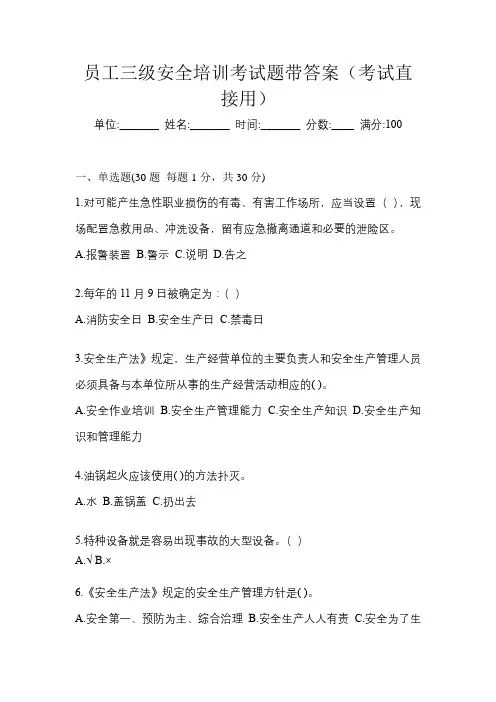 员工三级安全培训考试题带答案（考试直接用）

单位:_______ 姓名:_______ 时间:_______ 分数:____ 满分:100

一、单选题(30 题 每题 1 分，共 30 分)

1.对可能产生急性职业损伤的有毒、有害工作场所，应当设置（ ），现场配置急救用品、冲洗设备，留有应急撤离通道和必要的泄险区。

A.报警装置 B.警示 C.说明 D.告之

2.每年的 11 月 9 日被确定为：( )

A.消防安全日 B.安全生产日 C.禁毒日

3.安全生产法》规定，生产经营单位的主要负责人和安全生产管理人员必须具备与本单位所从事的生产经营活动相应的( )。

A.安全作业培训 B.安全生产管理能力 C.安全生产知识 D.安全生产知识和管理能力

4.油锅起火应该使用( )的方法扑灭。

A.水 B.盖锅盖 C.扔出去

5.特种设备就是容易出现事故的大型设备。( )

A.√ B.×

6.《安全生产法》规定的安全生产管理方针是( )。

A.安全第一、预防为主、综合治理 B.安全生产人人有责 C.安全为了生